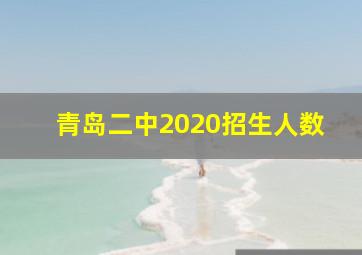 青岛二中2020招生人数